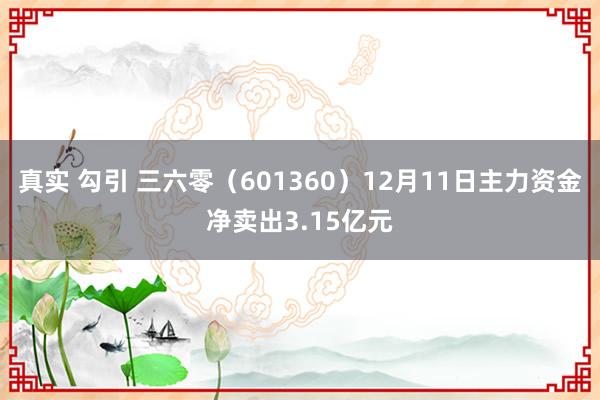 真实 勾引 三六零（601360）12月11日主力资金净卖出3.15亿元